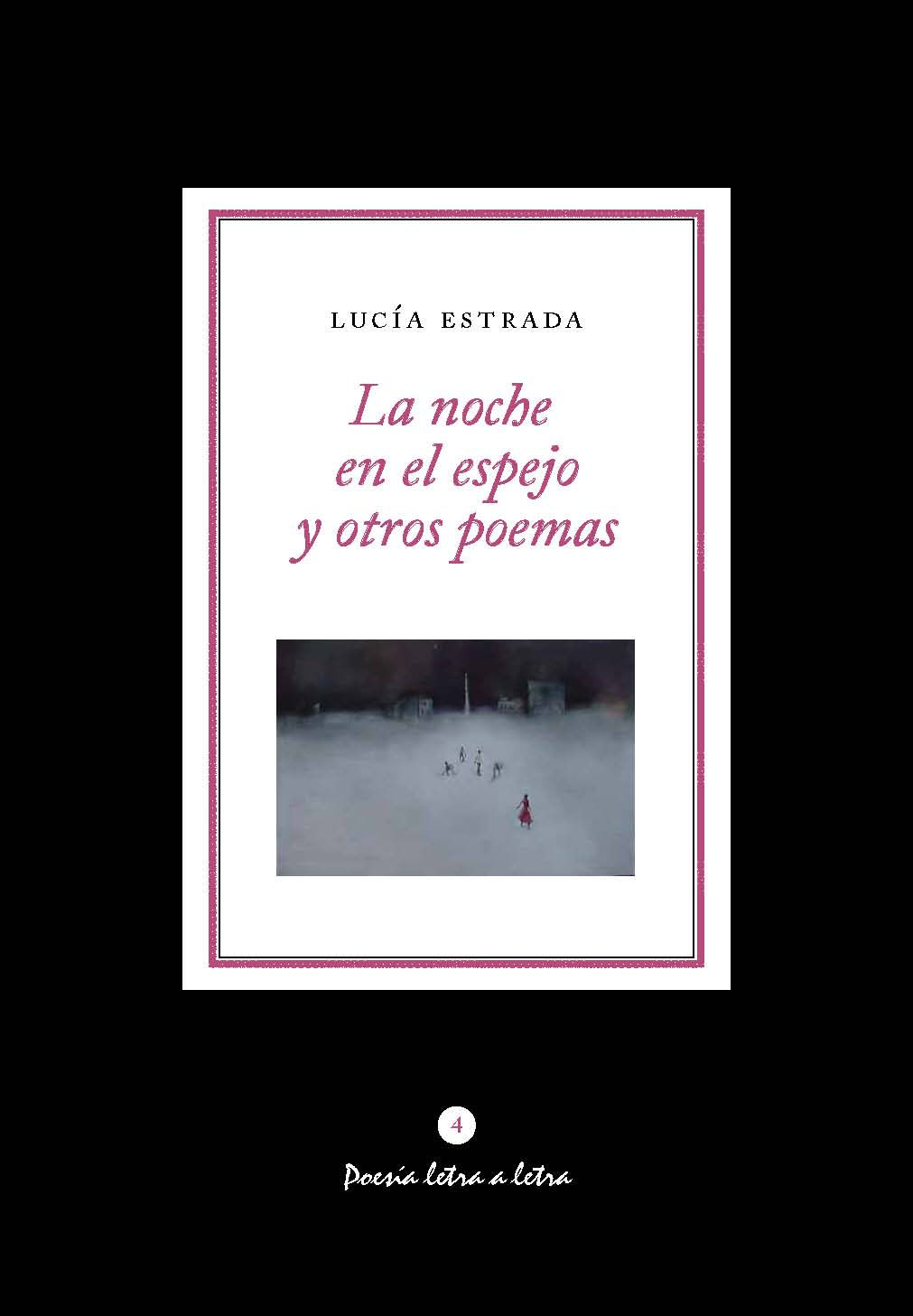 LUCÍA ESTRADA

La noche en el espejo y otros poemas

4

Poesía letra a letra